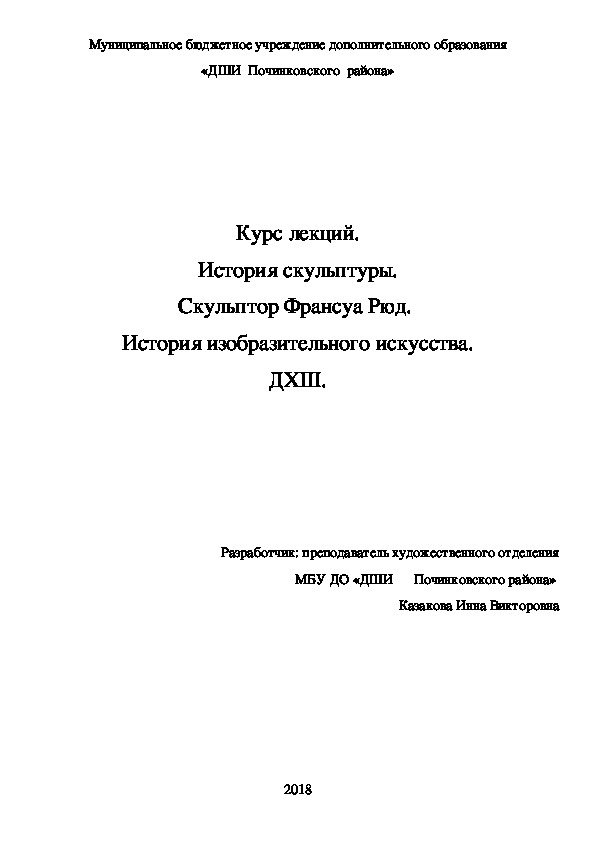 Муниципальное бюджетное учреждение дополнительного образования

«ДШИ Починковского района»

Курс лекций.

История скульптуры.

Скульптор Франсуа Рюд.

История изобразительного искусства.

ДХШ.

Разработчик: преподаватель художественного отделения

МБУ ДО «ДШИ Починковского района»

Казакова Инна Викторовна

2018